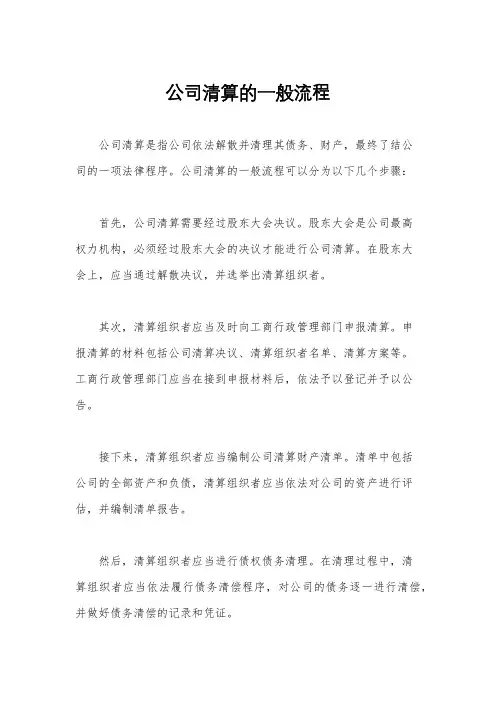 公司清算的一般流程

公司清算是指公司依法解散并清理其债务、财产，最终了结公司的一项法律程序。公司清算的一般流程可以分为以下几个步骤：

首先，公司清算需要经过股东大会决议。股东大会是公司最高权力机构，必须经过股东大会的决议才能进行公司清算。在股东大会上，应当通过解散决议，并选举出清算组织者。

其次，清算组织者应当及时向工商行政管理部门申报清算。申报清算的材料包括公司清算决议、清算组织者名单、清算方案等。工商行政管理部门应当在接到申报材料后，依法予以登记并予以公告。

接下来，清算组织者应当编制公司清算财产清单。清单中包括公司的全部资产和负债，清算组织者应当依法对公司的资产进行评估，并编制清单报告。

然后，清算组织者应当进行债权债务清理。在清理过程中，清算组织者应当依法履行债务清偿程序，对公司的债务逐一进行清偿，并做好债务清偿的记录和凭证。